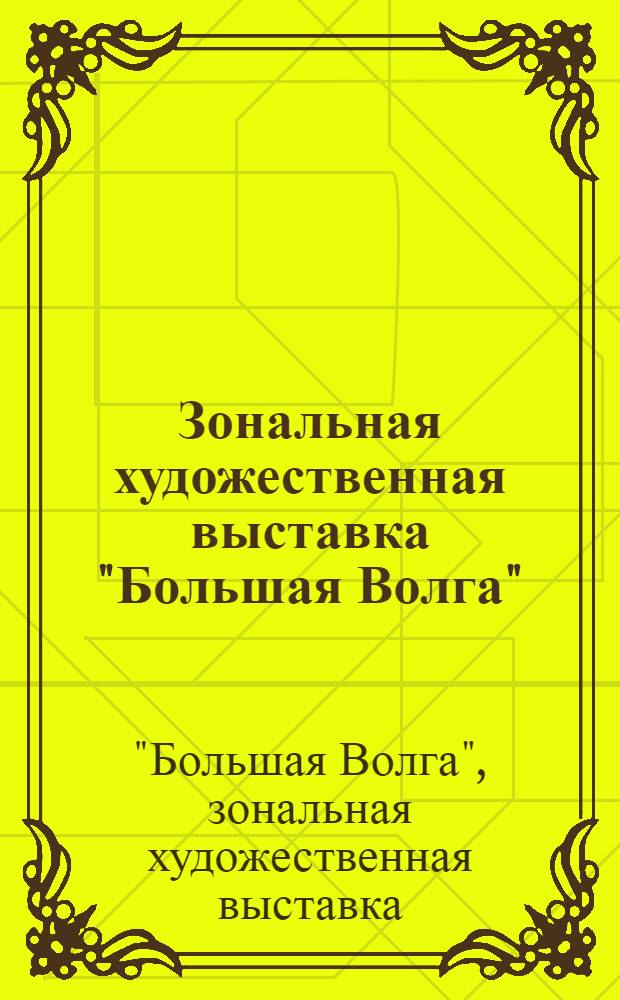 Зональная художественная выставка "Большая Волга"

"Большая Волга", зональная художественная выставка